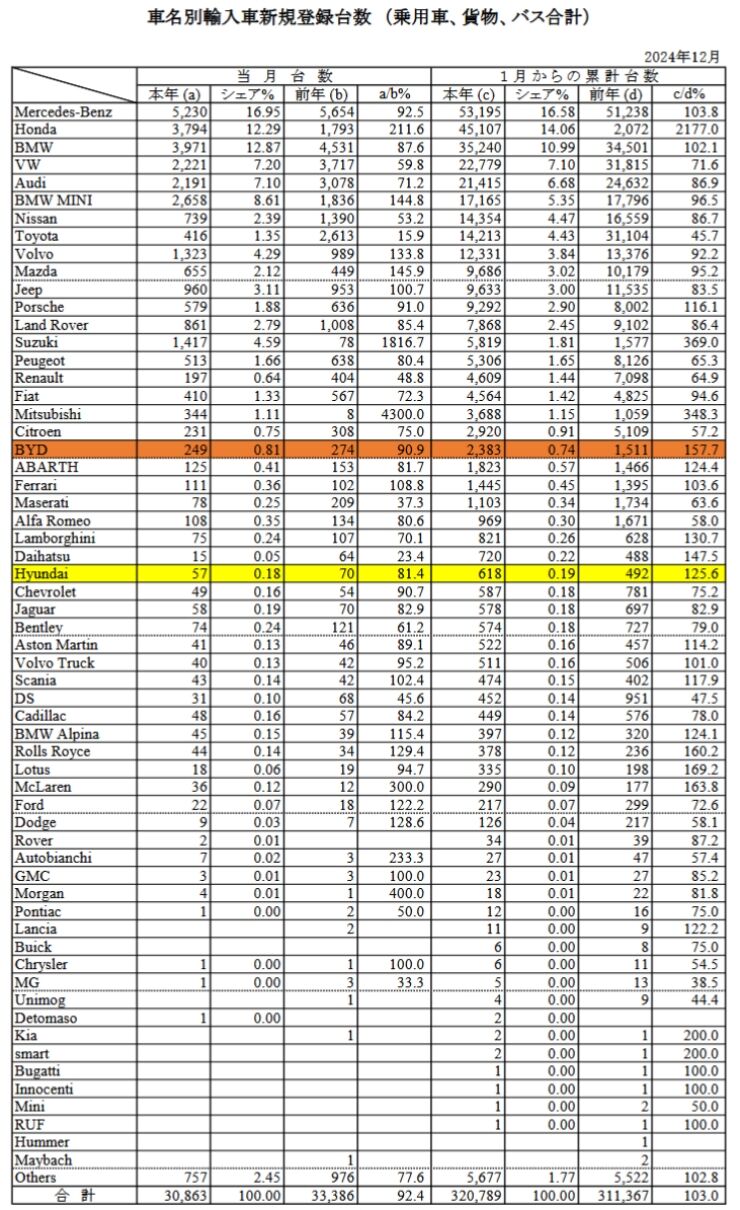 車名別輸入車新規登録台数（乗用車、貨物、バス合計）

2024年12月

| | 当月台数 | | | | 1月からの累計台数 | | | |
|---|---|---|---|---|---|---|---|---|
| | 本年 (a) | シェア% | 前年 (b) | a/b% | 本年 (c) | シェア% | 前年 (d) | c/d% |
| Mercedes-Benz | 5,230 | 16.95 | 5,654 | 92.5 | 53,195 | 16.58 | 51,238 | 103.8 |
| Honda | 3,794 | 12.29 | 1,793 | 211.6 | 45,107 | 14.06 | 2,072 | 2177.0 |
| BMW | 3,971 | 12.87 | 4,531 | 87.6 | 35,240 | 10.99 | 34,501 | 102.1 |
| VW | 2,221 | 7.20 | 3,717 | 59.8 | 22,779 | 7.10 | 31,815 | 71.6 |
| Audi | 2,191 | 7.10 | 3,078 | 71.2 | 21,415 | 6.68 | 24,632 | 86.9 |
| BMW MINI | 2,658 | 8.61 | 1,836 | 144.8 | 17,165 | 5.35 | 17,796 | 96.5 |
| Nissan | 739 | 2.39 | 1,390 | 53.2 | 14,354 | 4.47 | 16,559 | 86.7 |
| Toyota | 416 | 1.35 | 2,613 | 15.9 | 14,213 | 4.43 | 31,104 | 45.7 |
| Volvo | 1,323 | 4.29 | 989 | 133.8 | 12,331 | 3.84 | 13,376 | 92.2 |
| Mazda | 655 | 2.12 | 449 | 145.9 | 9,686 | 3.02 | 10,179 | 95.2 |
| Jeep | 960 | 3.11 | 953 | 100.7 | 9,633 | 3.00 | 11,535 | 83.5 |
| Porsche | 579 | 1.88 | 636 | 91.0 | 9,292 | 2.90 | 8,002 | 116.1 |
| Land Rover | 861 | 2.79 | 1,008 | 85.4 | 7,868 | 2.45 | 9,102 | 86.4 |
| Suzuki | 1,417 | 4.59 | 78 | 1816.7 | 5,819 | 1.81 | 1,577 | 369.0 |
| Peugeot | 513 | 1.66 | 638 | 80.4 | 5,306 | 1.65 | 8,126 | 65.3 |
| Renault | 197 | 0.64 | 404 | 48.8 | 4,609 | 1.44 | 7,098 | 64.9 |
| Fiat | 410 | 1.33 | 567 | 72.3 | 4,564 | 1.42 | 4,825 | 94.6 |
| Mitsubishi | 344 | 1.11 | 8 | 4300.0 | 3,688 | 1.15 | 1,059 | 348.3 |
| Citroen | 231 | 0.75 | 308 | 75.0 | 2,920 | 0.91 | 5,109 | 57.2 |
| BYD | 249 | 0.81 | 274 | 90.9 | 2,383 | 0.74 | 1,511 | 157.7 |
| ABARTH | 125 | 0.41 | 153 | 81.7 | 1,823 | 0.57 | 1,466 | 124.4 |
| Ferrari | 111 | 0.36 | 102 | 108.8 | 1,445 | 0.45 | 1,395 | 103.6 |
| Maserati | 78 | 0.25 | 209 | 37.3 | 1,103 | 0.34 | 1,734 | 63.6 |
| Alfa Romeo | 108 | 0.35 | 134 | 80.6 | 969 | 0.30 | 1,671 | 58.0 |
| Lamborghini | 75 | 0.24 | 107 | 70.1 | 821 | 0.26 | 628 | 130.7 |
| Daihatsu | 15 | 0.05 | 64 | 23.4 | 720 | 0.22 | 488 | 147.5 |
| Hyundai | 57 | 0.18 | 70 | 81.4 | 618 | 0.19 | 492 | 125.6 |
| Chevrolet | 49 | 0.16 | 54 | 90.7 | 587 | 0.18 | 781 | 75.2 |
| Jaguar | 58 | 0.19 | 70 | 82.9 | 578 | 0.18 | 697 | 82.9 |
| Bentley | 74 | 0.24 | 121 | 61.2 | 574 | 0.18 | 727 | 79.0 |
| Aston Martin | 41 | 0.13 | 46 | 89.1 | 522 | 0.16 | 457 | 114.2 |
| Volvo Truck | 40 | 0.13 | 42 | 95.2 | 511 | 0.16 | 506 | 101.0 |
| Scania | 43 | 0.14 | 42 | 102.4 | 474 | 0.15 | 402 | 117.9 |
| DS | 31 | 0.10 | 68 | 45.6 | 452 | 0.14 | 951 | 47.5 |
| Cadillac | 48 | 0.16 | 57 | 84.2 | 449 | 0.14 | 576 | 78.0 |
| BMW Alpina | 45 | 0.15 | 39 | 115.4 | 397 | 0.12 | 320 | 124.1 |
| Rolls Royce | 44 | 0.14 | 34 | 129.4 | 378 | 0.12 | 236 | 160.2 |
| Lotus | 18 | 0.06 | 19 | 94.7 | 335 | 0.10 | 198 | 169.2 |
| McLaren | 36 | 0.12 | 12 | 300.0 | 290 | 0.09 | 177 | 163.8 |
| Ford | 22 | 0.07 | 18 | 122.2 | 217 | 0.07 | 299 | 72.6 |
| Dodge | 9 | 0.03 | 7 | 128.6 | 126 | 0.04 | 217 | 58.1 |
| Rover | 2 | 0.01 | | | 34 | 0.01 | 39 | 87.2 |
| Autobianchi | 7 | 0.02 | 3 | 233.3 | 27 | 0.01 | 47 | 57.4 |
| GMC | 3 | 0.01 | 3 | 100.0 | 23 | 0.01 | 27 | 85.2 |
| Morgan | 4 | 0.01 | 1 | 400.0 | 18 | 0.01 | 22 | 81.8 |
| Pontiac | 1 | 0.00 | 2 | 50.0 | 12 | 0.00 | 16 | 75.0 |
| Lancia | | | 2 | | 11 | 0.00 | 9 | 122.2 |
| Buick | | | | | 6 | 0.00 | 8 | 75.0 |
| Chrysler | 1 | 0.00 | 1 | 100.0 | 6 | 0.00 | 11 | 54.5 |
| MG | 1 | 0.00 | 3 | 33.3 | 5 | 0.00 | 13 | 38.5 |
| Unimog | | | 1 | | 4 | 0.00 | 9 | 44.4 |
| Detomaso | 1 | 0.00 | | | 2 | 0.00 | | |
| Kia | | | 1 | | 2 | 0.00 | 1 | 200.0 |
| smart | | | | | 2 | 0.00 | 1 | 200.0 |
| Bugatti | | | | | 1 | 0.00 | 1 | 100.0 |
| Innocenti | | | | | 1 | 0.00 | 1 | 100.0 |
| Mini | | | | | 1 | 0.00 | 2 | 50.0 |
| RUF | | | | | 1 | 0.00 | 1 | 100.0 |
| Hummer | | | | | | | 1 | |
| Maybach | | | 1 | | | | 2 | |
| Others | 757 | 2.45 | 976 | 77.6 | 5,677 | 1.77 | 5,522 | 102.8 |
| 合計 | 30,863 | 100.00 | 33,386 | 92.4 | 320,789 | 100.00 | 311,367 | 103.0 |